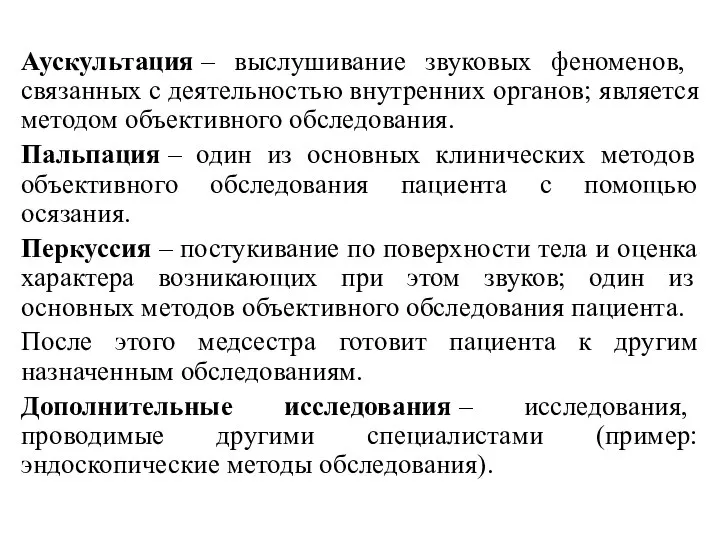 Аускультация – выслушивание звуковых феноменов, связанных с деятельностью внутренних органов; является методом объективного обследования.

Пальпация – один из основных клинических методов объективного обследования пациента с помощью осязания.

Перкуссия – постукивание по поверхности тела и оценка характера возникающих при этом звуков; один из основных методов объективного обследования пациента.

После этого медсестра готовит пациента к другим назначенным обследованиям.

Дополнительные исследования – исследования, проводимые другими специалистами (пример: эндоскопические методы обследования).